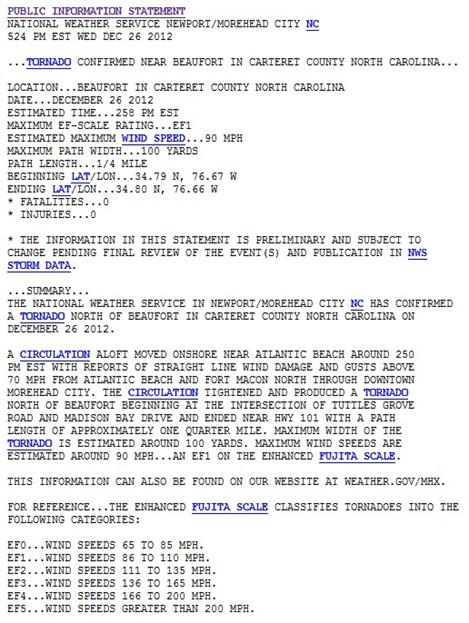 PUBLIC INFORMATION STATEMENT
NATIONAL WEATHER SERVICE NEWPORT/MOREHEAD CITY NC
524 PM EST WED DEC 26 2012

...TORNADO CONFIRMED NEAR BEAUFORT IN CARTERET COUNTY NORTH CAROLINA...

LOCATION...BEAUFORT IN CARTERET COUNTY NORTH CAROLINA
DATE...DECEMBER 26 2012
ESTIMATED TIME...258 PM EST
MAXIMUM EF-SCALE RATING...EF1
ESTIMATED MAXIMUM WIND SPEED...90 MPH
MAXIMUM PATH WIDTH...100 YARDS
PATH LENGTH...1/4 MILE
BEGINNING LAT/LON...34.79 N, 76.67 W
ENDING LAT/LON...34.80 N, 76.66 W
* FATALITIES...0
* INJURIES...0

* THE INFORMATION IN THIS STATEMENT IS PRELIMINARY AND SUBJECT TO CHANGE PENDING FINAL REVIEW OF THE EVENT(S) AND PUBLICATION IN NWS STORM DATA.

...SUMMARY...
THE NATIONAL WEATHER SERVICE IN NEWPORT/MOREHEAD CITY NC HAS CONFIRMED A TORNADO NORTH OF BEAUFORT IN CARTERET COUNTY NORTH CAROLINA ON DECEMBER 26 2012.

A CIRCULATION ALOFT MOVED ONSHORE NEAR ATLANTIC BEACH AROUND 250 PM EST WITH REPORTS OF STRAIGHT LINE WIND DAMAGE AND GUSTS ABOVE 70 MPH FROM ATLANTIC BEACH AND FORT MACON NORTH THROUGH DOWNTOWN MOREHEAD CITY. THE CIRCULATION TIGHTENED AND PRODUCED A TORNADO NORTH OF BEAUFORT BEGINNING AT THE INTERSECTION OF TUTTLES GROVE ROAD AND MADISON BAY DRIVE AND ENDED NEAR HWY 101 WITH A PATH LENGTH OF APPROXIMATELY ONE QUARTER MILE. MAXIMUM WIDTH OF THE TORNADO IS ESTIMATED AROUND 100 YARDS. MAXIMUM WIND SPEEDS ARE ESTIMATED AROUND 90 MPH...AN EF1 ON THE ENHANCED FUJITA SCALE.

THIS INFORMATION CAN ALSO BE FOUND ON OUR WEBSITE AT WEATHER.GOV/MHX.

FOR REFERENCE...THE ENHANCED FUJITA SCALE CLASSIFIES TORNADOES INTO THE FOLLOWING CATEGORIES:

EF0...WIND SPEEDS 65 TO 85 MPH.
EF1...WIND SPEEDS 86 TO 110 MPH.
EF2...WIND SPEEDS 111 TO 135 MPH.
EF3...WIND SPEEDS 136 TO 165 MPH.
EF4...WIND SPEEDS 166 TO 200 MPH.
EF5...WIND SPEEDS GREATER THAN 200 MPH.